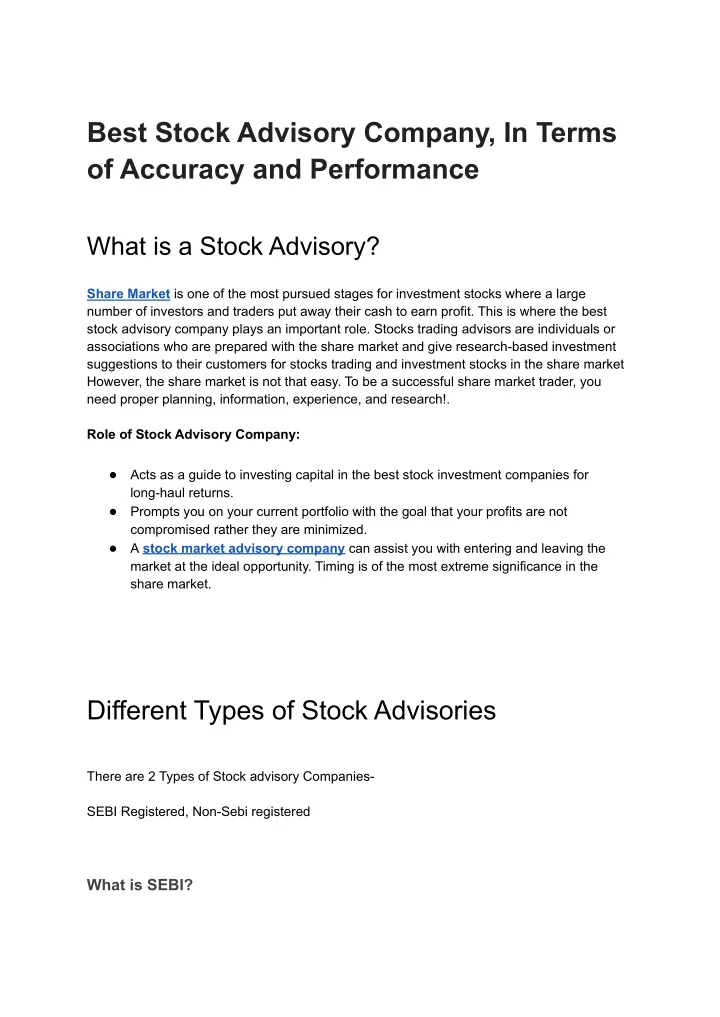 Best Stock Advisory Company, In Terms of Accuracy and Performance

What is a Stock Advisory?

Share Market is one of the most pursued stages for investment stocks where a large number of investors and traders put away their cash to earn profit. This is where the best stock advisory company plays an important role. Stocks trading advisors are individuals or associations who are prepared with the share market and give research-based investment suggestions to their customers for stocks trading and investment stocks in the share market However, the share market is not that easy. To be a successful share market trader, you need proper planning, information, experience, and research!.

Role of Stock Advisory Company:

● Acts as a guide to investing capital in the best stock investment companies for long-haul returns.
● Prompts you on your current portfolio with the goal that your profits are not compromised rather they are minimized.
● A stock market advisory company can assist you with entering and leaving the market at the ideal opportunity. Timing is of the most extreme significance in the share market.

Different Types of Stock Advisories

There are 2 Types of Stock advisory Companies-

SEBI Registered, Non-Sebi registered

What is SEBI?